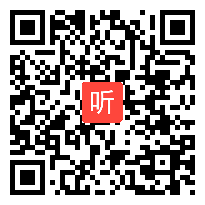 听